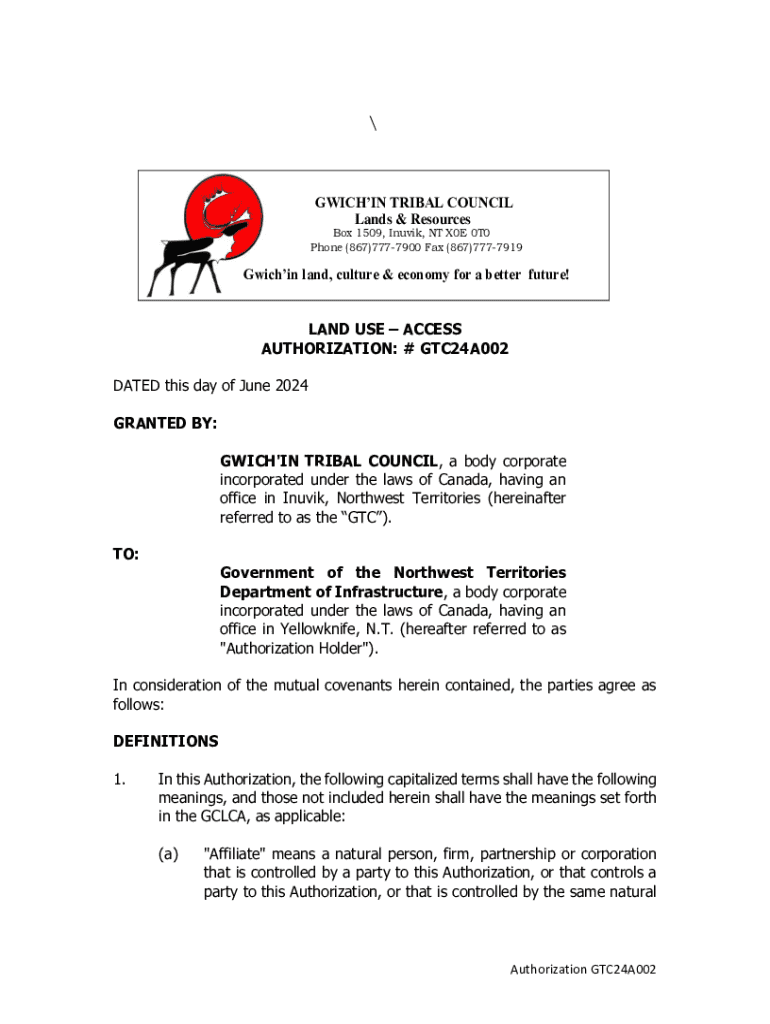 \

GWICH'IN TRIBAL COUNCIL
Lands & Resources
Box 1509, Inuvik, NT X0E 0T0
Phone (867)777-7900 Fax (867)777-7919

Gwich'in land, culture & economy for a better future!

LAND USE – ACCESS
AUTHORIZATION: # GTC24A002

DATED this day of June 2024

GRANTED BY:

GWICH'IN TRIBAL COUNCIL, a body corporate incorporated under the laws of Canada, having an office in Inuvik, Northwest Territories (hereinafter referred to as the "GTC").

TO:

Government of the Northwest Territories Department of Infrastructure, a body corporate incorporated under the laws of Canada, having an office in Yellowknife, N.T. (hereafter referred to as "Authorization Holder").

In consideration of the mutual covenants herein contained, the parties agree as follows:

DEFINITIONS

1. In this Authorization, the following capitalized terms shall have the following meanings, and those not included herein shall have the meanings set forth in the GCLCA, as applicable:

(a) "Affiliate" means a natural person, firm, partnership or corporation that is controlled by a party to this Authorization, or that controls a party to this Authorization, or that is controlled by the same natural

Authorization GTC24A002